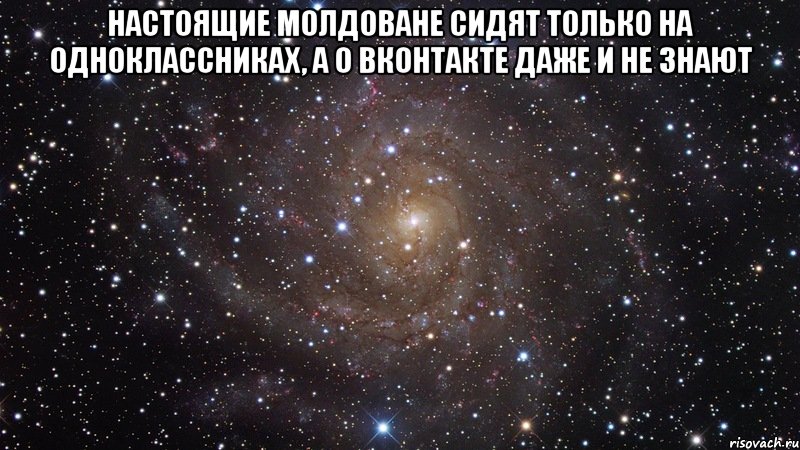 НАСТОЯЩИЕ МОЛДОВАНЕ СИДЯТ ТОЛЬКО НА ОДНОКЛАССНИКАХ, А О ВКОНТАКТЕ ДАЖЕ И НЕ ЗНАЮТ

risovach.ru